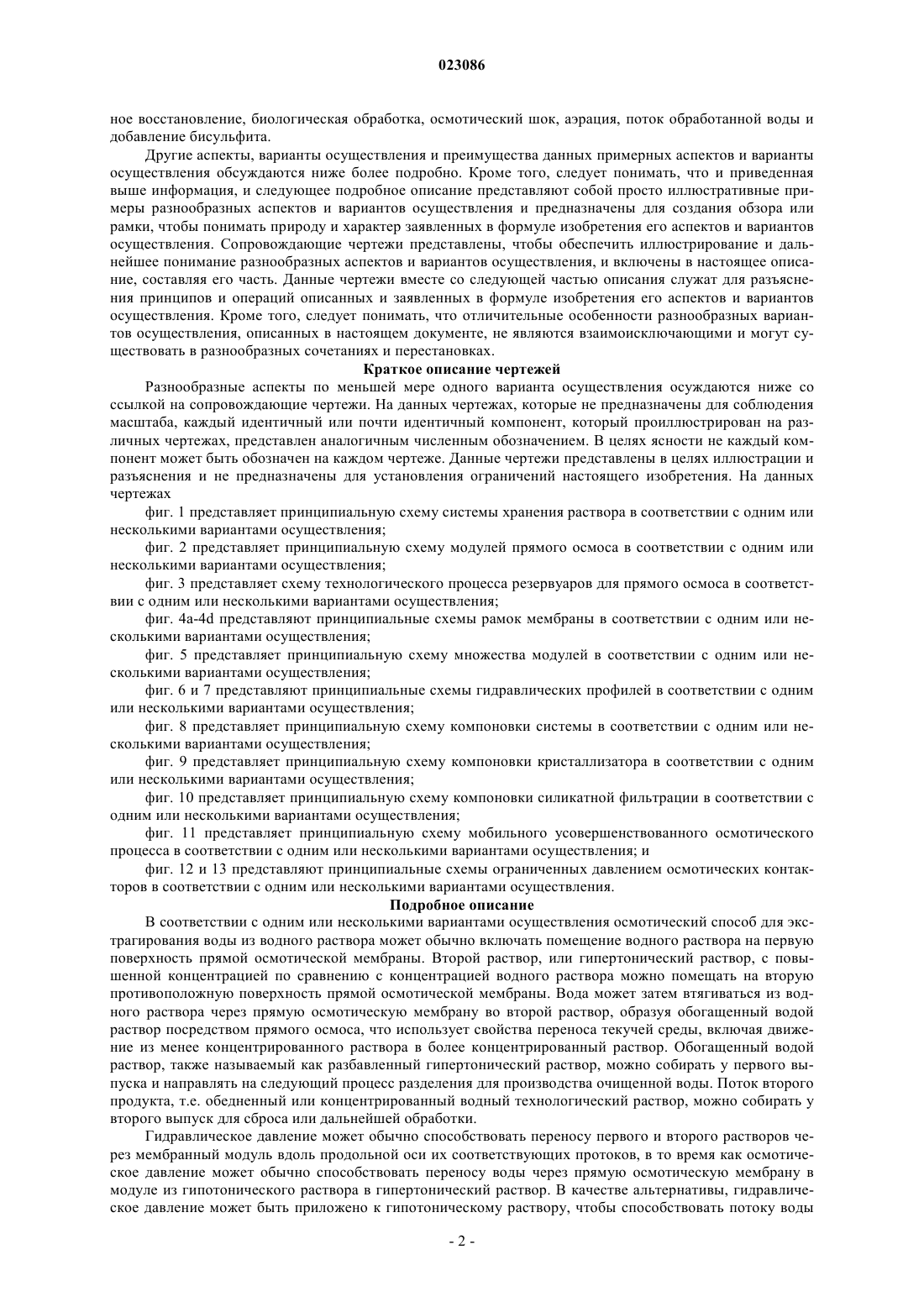 023086

ное восстановление, биологическая обработка, осмотический шок, аэрация, поток обработанной воды и добавление бисульфита.

Другие аспекты, варианты осуществления и преимущества данных примерных аспектов и варианты осуществления обсуждаются ниже более подробно. Кроме того, следует понимать, что и приведенная выше информация, и следующее подробное описание представляют собой просто иллюстративные примеры разнообразных аспектов и вариантов осуществления и предназначены для создания обзора или рамки, чтобы понимать природу и характер заявленных в формуле изобретения его аспектов и вариантов осуществления. Сопровождающие чертежи представлены, чтобы обеспечить иллюстрирование и дальнейшее понимание разнообразных аспектов и вариантов осуществления, и включены в настоящее описание, составляя его часть. Данные чертежи вместе со следующей частью описания служат для разъяснения принципов и операций описанных и заявленных в формуле изобретения его аспектов и вариантов осуществления. Кроме того, следует понимать, что отличительные особенности разнообразных вариантов осуществления, описанных в настоящем документе, не являются взаимоисключающими и могут существовать в разнообразных сочетаниях и перестановках.

Краткое описание чертежей

Разнообразные аспекты по меньшей мере одного варианта осуществления осуждаются ниже со ссылкой на сопровождающие чертежи. На данных чертежах, которые не предназначены для соблюдения масштаба, каждый идентичный или почти идентичный компонент, который проиллюстрирован на различных чертежах, представлен аналогичным численным обозначением. В целях ясности не каждый компонент может быть обозначен на каждом чертеже. Данные чертежи представлены в целях иллюстрации и разъяснения и не предназначены для установления ограничений настоящего изобретения. На данных чертежах

фиг. 1 представляет принципиальную схему системы хранения раствора в соответствии с одним или несколькими вариантами осуществления;

фиг. 2 представляет принципиальную схему модулей прямого осмоса в соответствии с одним или несколькими вариантами осуществления;

фиг. 3 представляет схему технологического процесса резервуаров для прямого осмоса в соответствии с одним или несколькими вариантами осуществления;

фиг. 4a-4d представляют принципиальные схемы рамок мембраны в соответствии с одним или несколькими вариантами осуществления;

фиг. 5 представляет принципиальную схему множества модулей в соответствии с одним или несколькими вариантами осуществления;

фиг. 6 и 7 представляют принципиальные схемы гидравлических профилей в соответствии с одним или несколькими вариантами осуществления;

фиг. 8 представляет принципиальную схему компоновки системы в соответствии с одним или несколькими вариантами осуществления;

фиг. 9 представляет принципиальную схему компоновки кристаллизатора в соответствии с одним или несколькими вариантами осуществления;

фиг. 10 представляет принципиальную схему компоновки силикатной фильтрации в соответствии с одним или несколькими вариантами осуществления;

фиг. 11 представляет принципиальную схему мобильного усовершенствованного осмотического процесса в соответствии с одним или несколькими вариантами осуществления; и

фиг. 12 и 13 представляют принципиальные схемы ограниченных давлением осмотических контакторов в соответствии с одним или несколькими вариантами осуществления.

Подробное описание

В соответствии с одним или несколькими вариантами осуществления осмотический способ для экстрагирования воды из водного раствора может обычно включать помещение водного раствора на первую поверхность прямой осмотической мембраны. Второй раствор, или гипертонический раствор, с повышенной концентрацией по сравнению с концентрацией водного раствора можно помещать на вторую противоположную поверхность прямой осмотической мембраны. Вода может затем втягиваться из водного раствора через прямую осмотическую мембрану во второй раствор, образуя обогащенный водой раствор посредством прямого осмоса, что использует свойства переноса текучей среды, включая движение из менее концентрированного раствора в более концентрированный раствор. Обогащенный водой раствор, также называемый как разбавленный гипертонический раствор, можно собирать у первого выпуска и направлять на следующий процесс разделения для производства очищенной воды. Поток второго продукта, т.е. обедненный или концентрированный водный технологический раствор, можно собирать у второго выпуск для сброса или дальнейшей обработки.

Гидравлическое давление может обычно способствовать переносу первого и второго растворов через мембранный модуль вдоль продольной оси их соответствующих протоков, в то время как осмотическое давление может обычно способствовать переносу воды через прямую осмотическую мембрану в модуле из гипотонического раствора в гипертонический раствор. В качестве альтернативы, гидравлическое давление может быть приложено к гипотоническому раствору, чтобы способствовать потоку воды

- 2 -